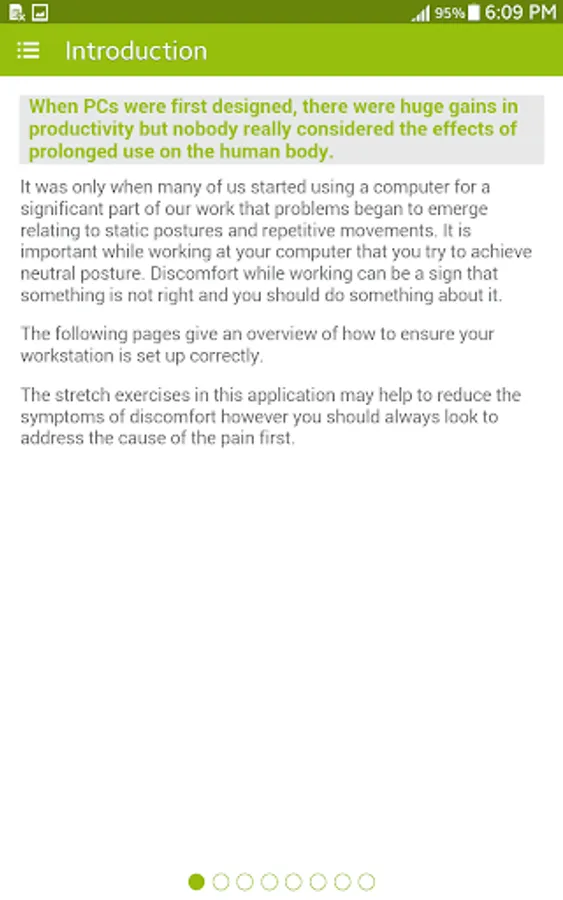 95% 6:09 PM

Introduction

When PCs were first designed, there were huge gains in productivity but nobody really considered the effects of prolonged use on the human body.

It was only when many of us started using a computer for a significant part of our work that problems began to emerge relating to static postures and repetitive movements. It is important while working at your computer that you try to achieve neutral posture. Discomfort while working can be a sign that something is not right and you should do something about it.

The following pages give an overview of how to ensure your workstation is set up correctly.

The stretch exercises in this application may help to reduce the symptoms of discomfort however you should always look to address the cause of the pain first.